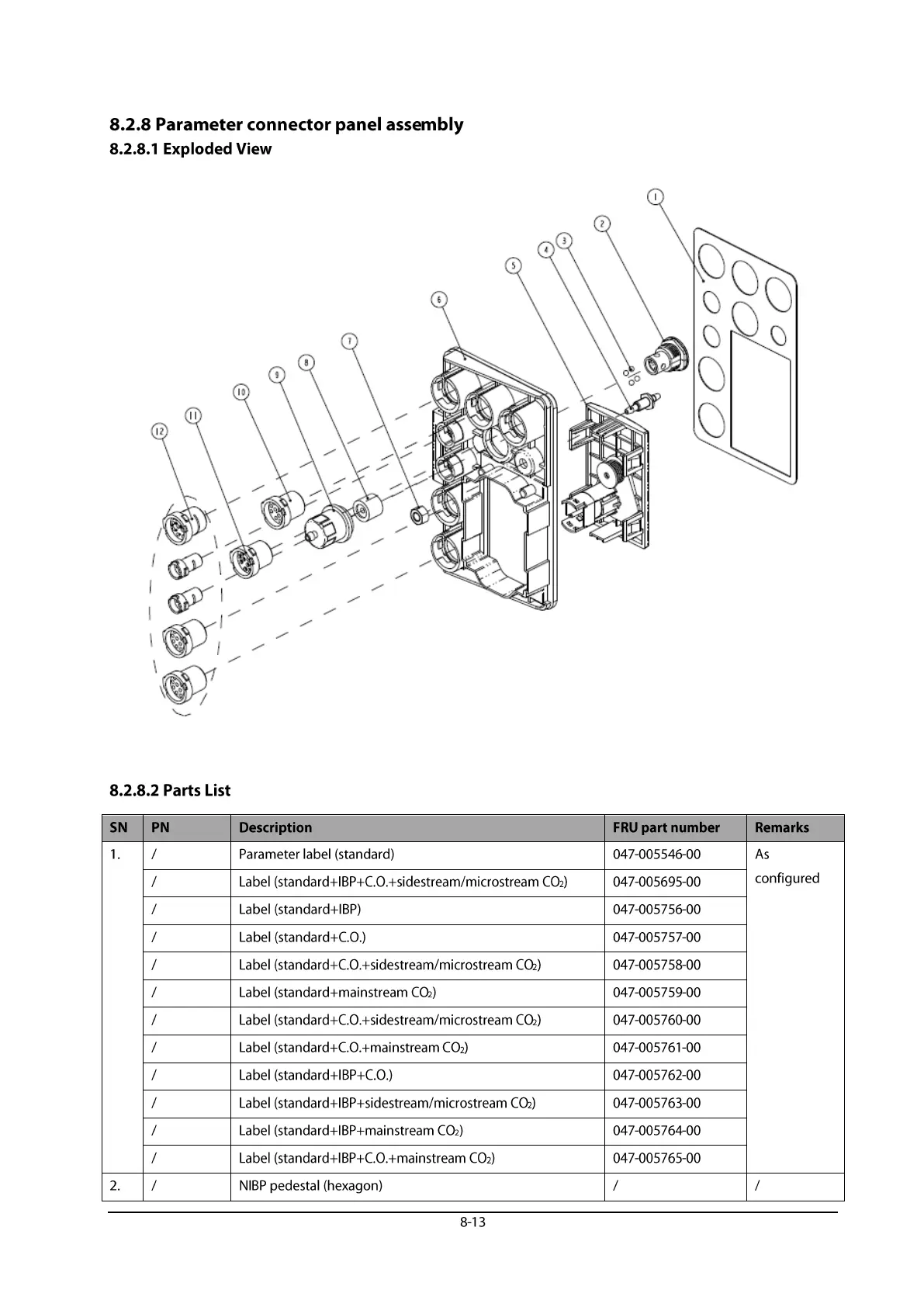 8.2.8 Parameter connector panel assembly

8.2.8.1 Exploded View

1

2

3

4

5

6

7

8

9

10

11

12

8.2.8.2 Parts List

| SN | PN | Description | FRU part number | Remarks |
|---|---|---|---|---|
| 1. | / | Parameter label (standard) | 047-005546-00 | As configured |
| | / | Label (standard+IBP+C.O.+sidestream/microstream $CO_2$) | 047-005695-00 | |
| | / | Label (standard+IBP) | 047-005756-00 | |
| | / | Label (standard+C.O.) | 047-005757-00 | |
| | / | Label (standard+C.O.+sidestream/microstream $CO_2$) | 047-005758-00 | |
| | / | Label (standard+mainstream $CO_2$) | 047-005759-00 | |
| | / | Label (standard+C.O.+sidestream/microstream $CO_2$) | 047-005760-00 | |
| | / | Label (standard+C.O.+mainstream $CO_2$) | 047-005761-00 | |
| | / | Label (standard+IBP+C.O.) | 047-005762-00 | |
| | / | Label (standard+IBP+sidestream/microstream $CO_2$) | 047-005763-00 | |
| | / | Label (standard+IBP+mainstream $CO_2$) | 047-005764-00 | |
| | / | Label (standard+IBP+C.O.+mainstream $CO_2$) | 047-005765-00 | |
| 2. | / | NIBP pedestal (hexagon) | / | / |

8-13